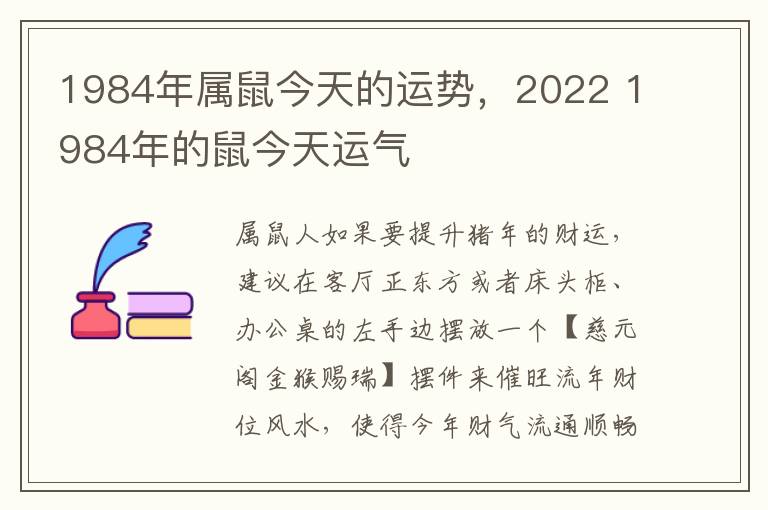 1984年属鼠今天的运势，2022 1984年的鼠今天运气

属鼠人如果要提升猪年的财运，建议在客厅正东方或者床头柜、办公桌的左手边摆放一个【慈元阁金猴赐瑞】摆件来催旺流年财位风水，使得今年财气流通顺畅